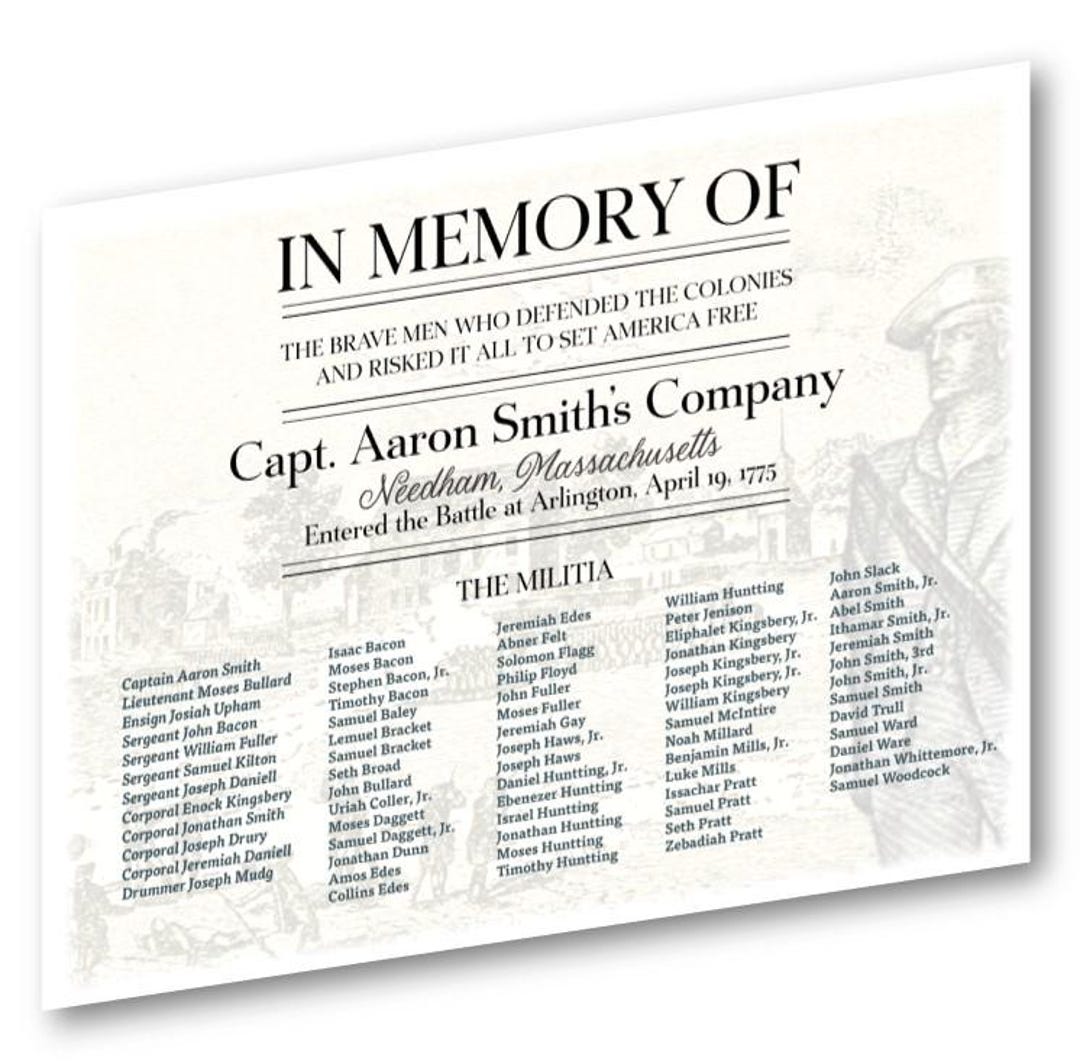 IN MEMORY OF

THE BRAVE MEN WHO DEFENDED THE COLONIES AND RISKED IT ALL TO SET AMERICA FREE

Capt. Aaron Smith's Company

Needham, Massachusetts

Entered the Battle at Arlington, April 19, 1775

THE MILITIA

Captain Aaron Smith
Lieutenant Moses Bullard
Ensign Josiah Upham
Sergeant John Bacon
Sergeant William Fuller
Sergeant Samuel Kilton
Sergeant Joseph Daniell
Corporal Enock Kingsbery
Corporal Jonathan Smith
Corporal Joseph Drury
Corporal Jeremiah Daniell
Drummer Joseph Mudg

Isaac Bacon
Moses Bacon
Stephen Bacon, Jr.
Timothy Bacon
Samuel Baley
Lemuel Bracket
Samuel Bracket
Seth Broad
John Bullard
Uriah Coller, Jr.
Moses Daggett
Samuel Daggett, Jr.
Jonathan Dunn
Amos Edes
Collins Edes

Jeremiah Edes
Abner Felt
Solomon Flagg
Philip Floyd
John Fuller
Moses Fuller
Jeremiah Gay
Joseph Haws, Jr.
Joseph Haws
Daniel Huntting, Jr.
Ebenezer Huntting
Israel Huntting
Jonathan Huntting
Moses Huntting
Timothy Huntting

William Huntting
Peter Jenison
Eliphalet Kingsbery, Jr.
Jonathan Kingsbery
Joseph Kingsbery, Jr.
Joseph Kingsbery, Jr.
William Kingsbery
Samuel McIntire
Noah Millard
Benjamin Mills, Jr.
Luke Mills
Issachar Pratt
Samuel Pratt
Seth Pratt
Zebadiah Pratt

John Slack
Aaron Smith, Jr.
Abel Smith
Ithamar Smith, Jr.
Jeremiah Smith
John Smith, 3rd
John Smith, Jr.
Samuel Smith
David Trull
Samuel Ward
Daniel Ware
Jonathan Whittemore, Jr.
Samuel Woodcock